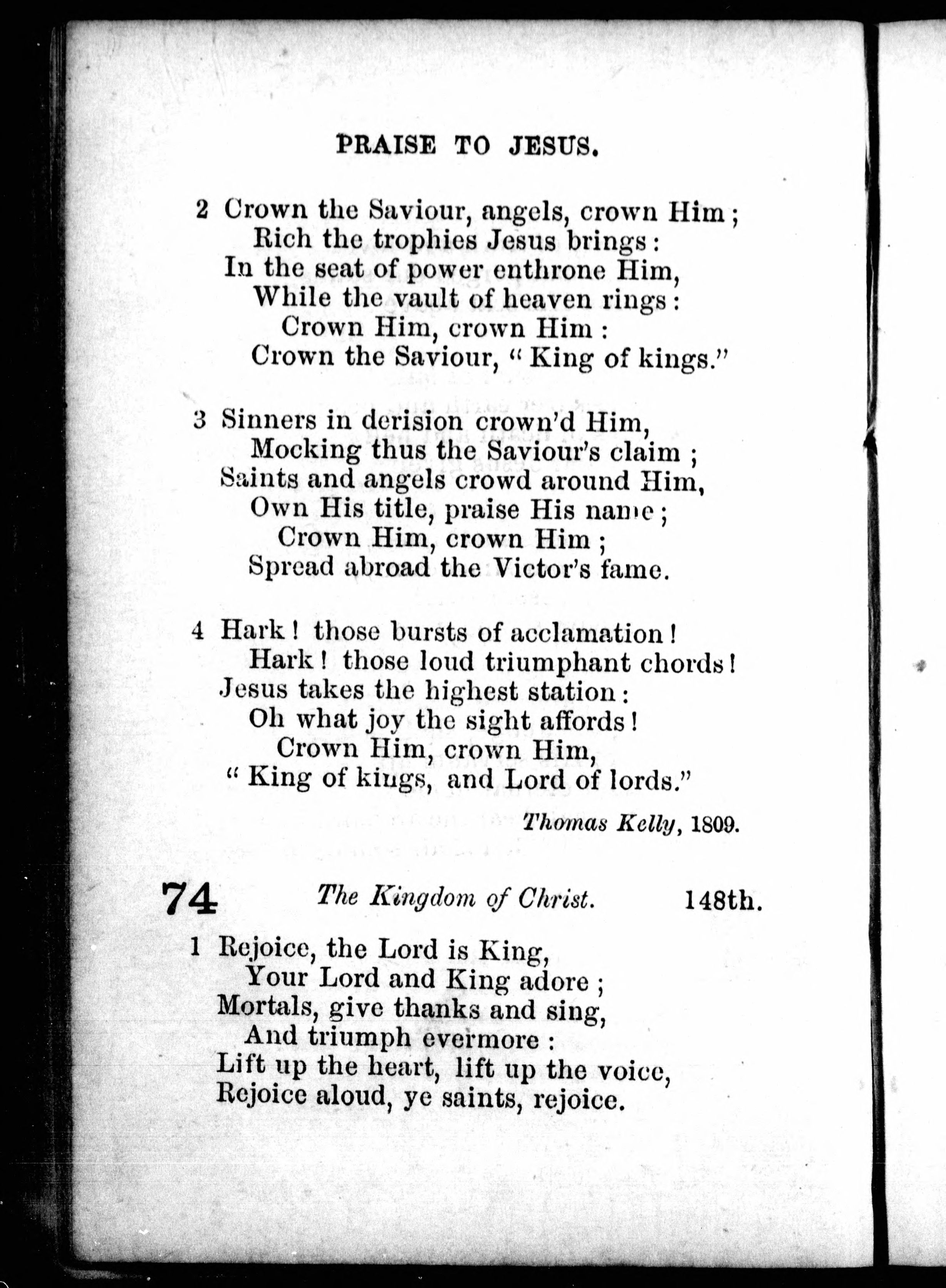 PRAISE TO JESUS.

2 Crown the Saviour, angels, crown Him;
Rich the trophies Jesus brings:
In the seat of power enthrone Him,
While the vault of heaven rings:
Crown Him, crown Him:
Crown the Saviour, "King of kings."

3 Sinners in derision crown'd Him,
Mocking thus the Saviour's claim;
Saints and angels crowd around Him,
Own His title, praise His name;
Crown Him, crown Him;
Spread abroad the Victor's fame.

4 Hark! those bursts of acclamation!
Hark! those loud triumphant chords!
Jesus takes the highest station:
Oh what joy the sight affords!
Crown Him, crown Him,
"King of kings, and Lord of lords."

Thomas Kelly, 1809.

74 The Kingdom of Christ. 148th.

1 Rejoice, the Lord is King,
Your Lord and King adore;
Mortals, give thanks and sing,
And triumph evermore:
Lift up the heart, lift up the voice,
Rejoice aloud, ye saints, rejoice.